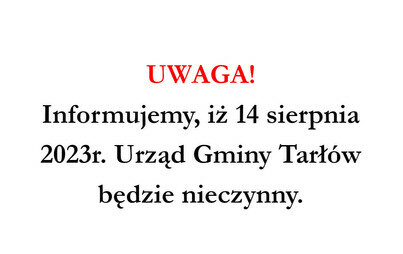 UWAGA!

Informujemy, iż 14 sierpnia 2023r. Urząd Gminy Tarłów będzie nieczynny.